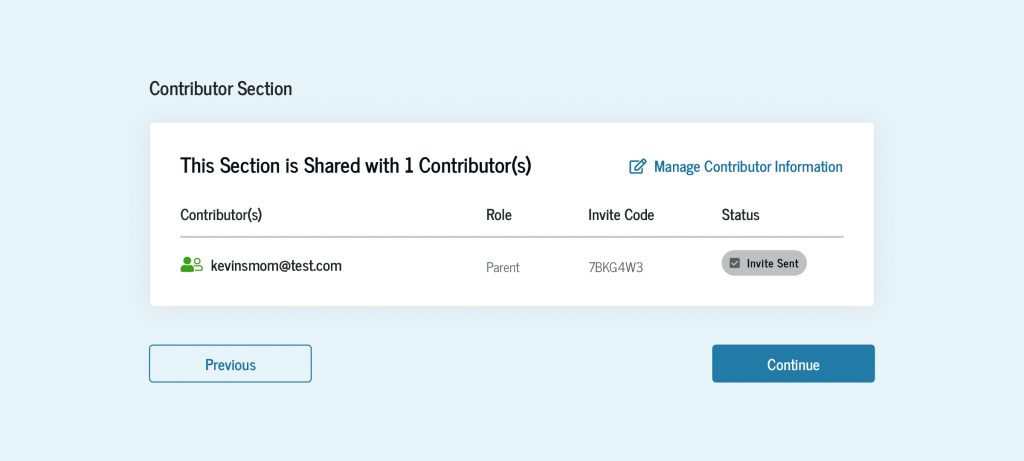 Contributor Section

This Section is Shared with 1 Contributor(s)

Manage Contributor Information

| Contributor(s) | Role | Invite Code | Status |
|---|---|---|---|
| kevinsmom@test.com | Parent | 7BKG4W3 | Invite Sent |

Previous

Continue